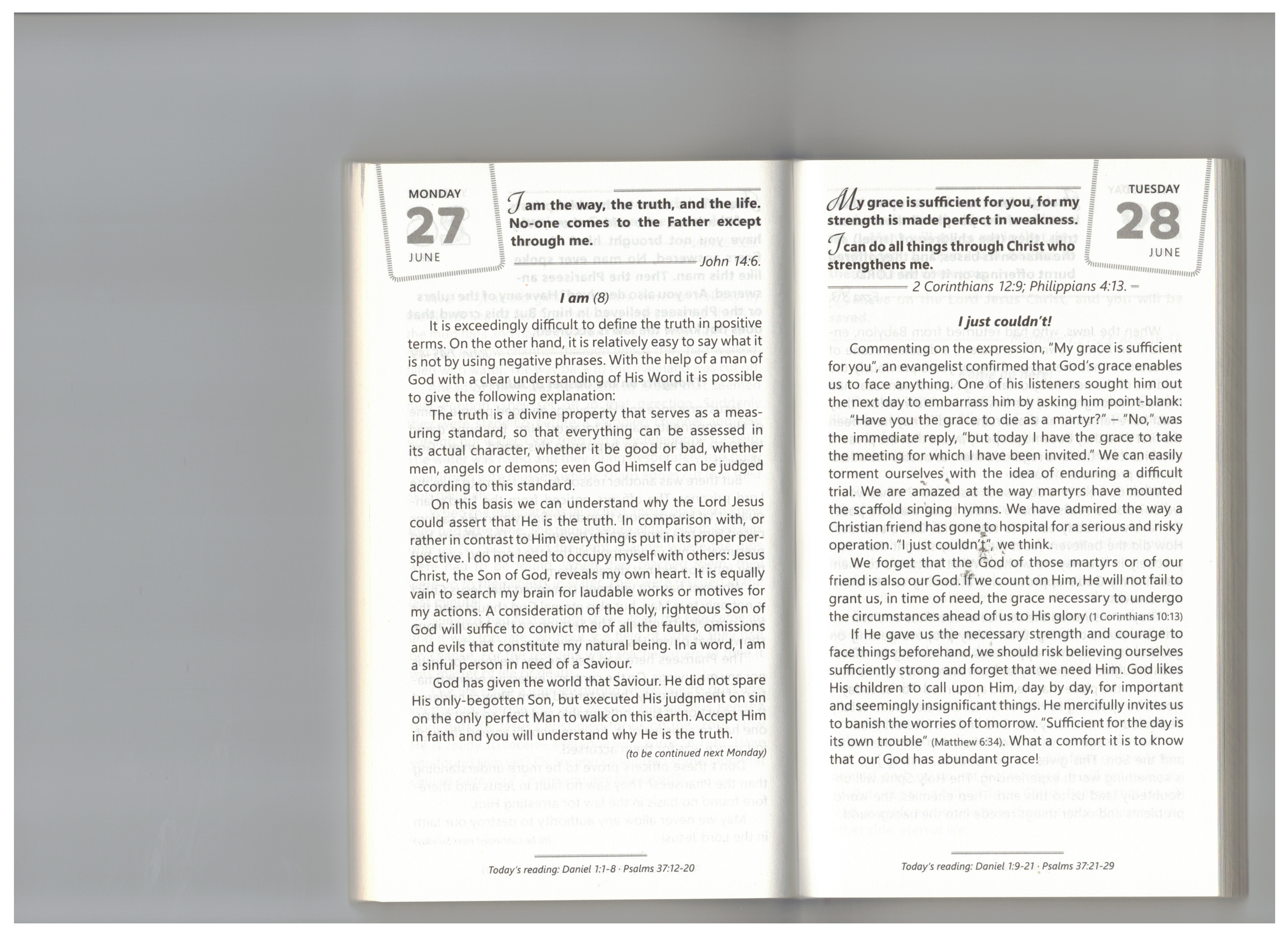 MONDAY
27
JUNE

I am the way, the truth, and the life. No-one comes to the Father except through me.
John 14:6.

I am (8)

It is exceedingly difficult to define the truth in positive terms. On the other hand, it is relatively easy to say what it is not by using negative phrases. With the help of a man of God with a clear understanding of His Word it is possible to give the following explanation:

The truth is a divine property that serves as a measuring standard, so that everything can be assessed in its actual character, whether it be good or bad, whether men, angels or demons; even God Himself can be judged according to this standard.

On this basis we can understand why the Lord Jesus could assert that He is the truth. In comparison with, or rather in contrast to Him everything is put in its proper perspective. I do not need to occupy myself with others: Jesus Christ, the Son of God, reveals my own heart. It is equally vain to search my brain for laudable works or motives for my actions. A consideration of the holy, righteous Son of God will suffice to convict me of all the faults, omissions and evils that constitute my natural being. In a word, I am a sinful person in need of a Saviour.

God has given the world that Saviour. He did not spare His only-begotten Son, but executed His judgment on sin on the only perfect Man to walk on this earth. Accept Him in faith and you will understand why He is the truth.

(to be continued next Monday)

Today's reading: Daniel 1:1-8 · Psalms 37:12-20

TUESDAY
28
JUNE

My grace is sufficient for you, for my strength is made perfect in weakness. I can do all things through Christ who strengthens me.
2 Corinthians 12:9; Philippians 4:13. –

I just couldn't!

Commenting on the expression, "My grace is sufficient for you", an evangelist confirmed that God's grace enables us to face anything. One of his listeners sought him out the next day to embarrass him by asking him point-blank: "Have you the grace to die as a martyr?" – "No," was the immediate reply, "but today I have the grace to take the meeting for which I have been invited." We can easily torment ourselves with the idea of enduring a difficult trial. We are amazed at the way martyrs have mounted the scaffold singing hymns. We have admired the way a Christian friend has gone to hospital for a serious and risky operation. "I just couldn't", we think.

We forget that the God of those martyrs or of our friend is also our God. If we count on Him, He will not fail to grant us, in time of need, the grace necessary to undergo the circumstances ahead of us to His glory (1 Corinthians 10:13)

If He gave us the necessary strength and courage to face things beforehand, we should risk believing ourselves sufficiently strong and forget that we need Him. God likes His children to call upon Him, day by day, for important and seemingly insignificant things. He mercifully invites us to banish the worries of tomorrow. "Sufficient for the day is its own trouble" (Matthew 6:34). What a comfort it is to know that our God has abundant grace!

Today's reading: Daniel 1:9-21 · Psalms 37:21-29